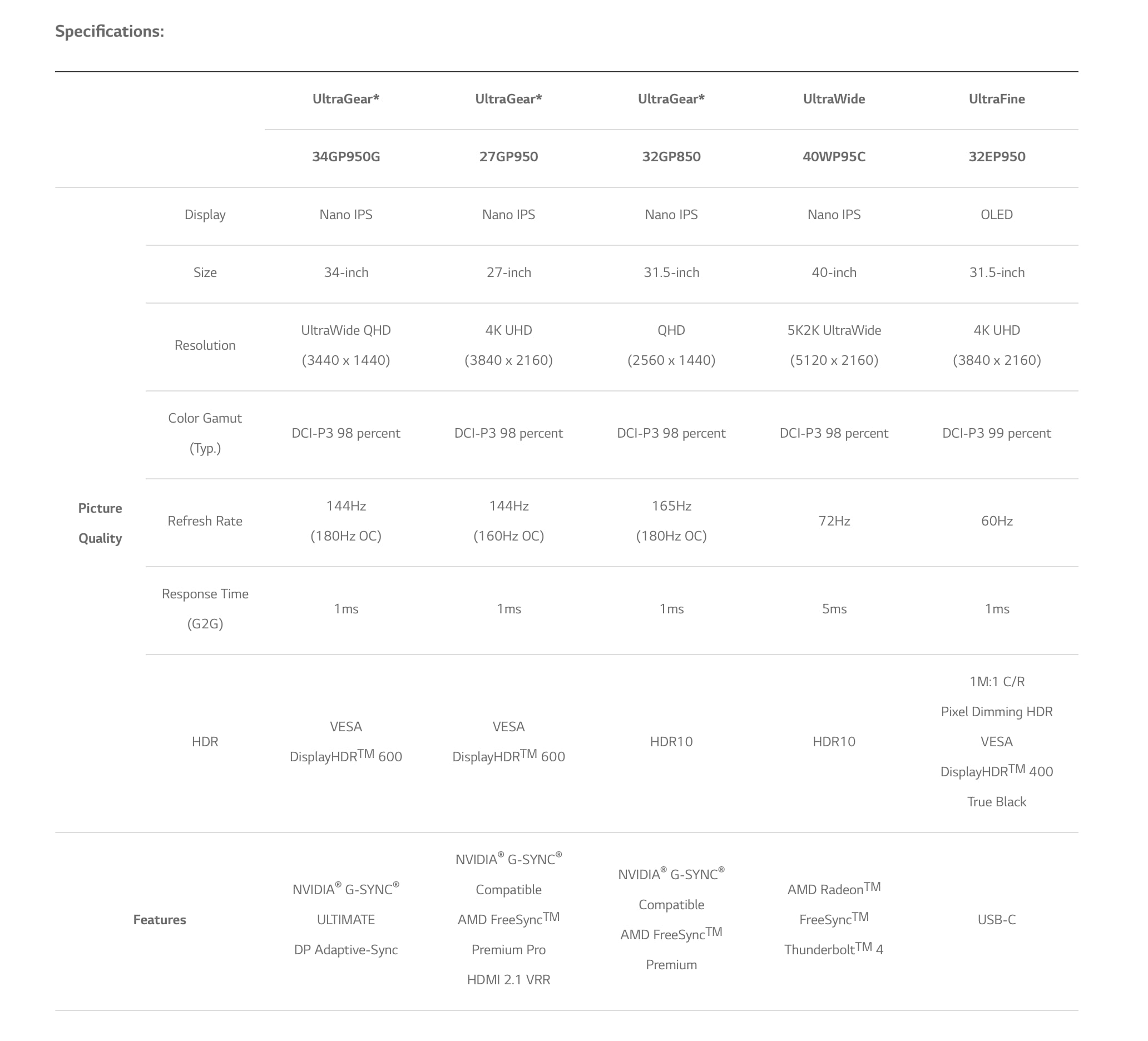 Specifications:

|  |  | UltraGear* | UltraGear* | UltraGear* | UltraWide | UltraFine |
|---|---|---|---|---|---|---|
|  |  | 34GP950G | 27GP950 | 32GP850 | 40WP95C | 32EP950 |
| Picture Quality | Display | Nano IPS | Nano IPS | Nano IPS | Nano IPS | OLED |
|  | Size | 34-inch | 27-inch | 31.5-inch | 40-inch | 31.5-inch |
|  | Resolution | UltraWide QHD (3440 x 1440) | 4K UHD (3840 x 2160) | QHD (2560 x 1440) | 5K2K UltraWide (5120 x 2160) | 4K UHD (3840 x 2160) |
|  | Color Gamut (Typ.) | DCI-P3 98 percent | DCI-P3 98 percent | DCI-P3 98 percent | DCI-P3 98 percent | DCI-P3 99 percent |
|  | Refresh Rate | 144Hz (180Hz OC) | 144Hz (160Hz OC) | 165Hz (180Hz OC) | 72Hz | 60Hz |
|  | Response Time (G2G) | 1ms | 1ms | 1ms | 5ms | 1ms |
|  | HDR | VESA DisplayHDR™ 600 | VESA DisplayHDR™ 600 | HDR10 | HDR10 | 1M:1 C/R Pixel Dimming HDR VESA DisplayHDR™ 400 True Black |
| Features |  | NVIDIA® G-SYNC® ULTIMATE DP Adaptive-Sync | NVIDIA® G-SYNC® Compatible AMD FreeSync™ Premium Pro HDMI 2.1 VRR | NVIDIA® G-SYNC® Compatible AMD FreeSync™ Premium | AMD Radeon™ FreeSync™ Thunderbolt™ 4 | USB-C |